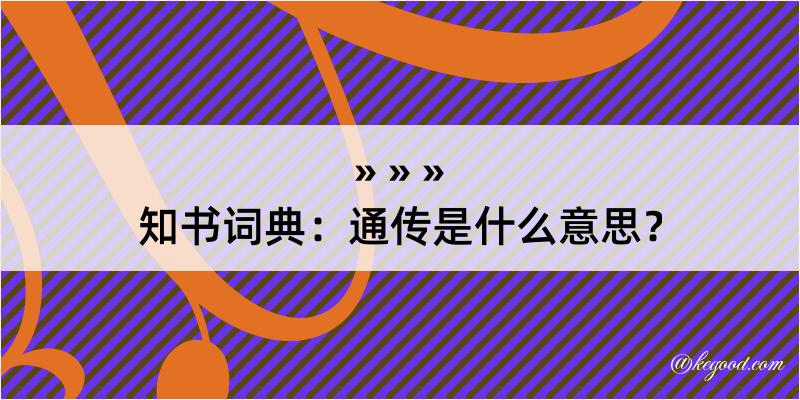 » » »
知书词典：通传是什么意思？

@kegood.com